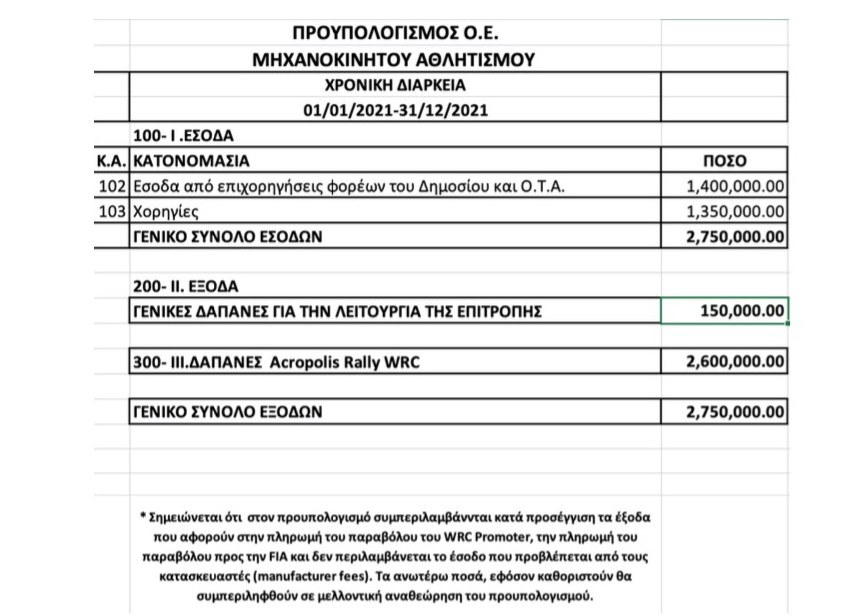 ΠΡΟΥΠΟΛΟΓΙΣΜΟΣ Ο.Ε.
ΜΗΧΑΝΟΚΙΝΗΤΟΥ ΑΘΛΗΤΙΣΜΟΥ

ΧΡΟΝΙΚΗ ΔΙΑΡΚΕΙΑ
01/01/2021-31/12/2021

100- Ι .ΕΣΟΔΑ

| Κ.Α. | ΚΑΤΟΝΟΜΑΣΙΑ | ΠΟΣΟ |
|---|---|---|
| 102 | Εσοδα από επιχορηγήσεις φορέων του Δημοσίου και Ο.Τ.Α. | 1,400,000.00 |
| 103 | Χορηγίες | 1,350,000.00 |
| | ΓΕΝΙΚΟ ΣΥΝΟΛΟ ΕΣΟΔΩΝ | 2,750,000.00 |

200- ΙΙ. ΕΞΟΔΑ

| ΓΕΝΙΚΕΣ ΔΑΠΑΝΕΣ ΓΙΑ ΤΗΝ ΛΕΙΤΟΥΡΓΙΑ ΤΗΣ ΕΠΙΤΡΟΠΗΣ | 150,000.00 |
|---|---|
| 300- ΙΙΙ.ΔΑΠΑΝΕΣ Acropolis Rally WRC | 2,600,000.00 |
| ΓΕΝΙΚΟ ΣΥΝΟΛΟ ΕΞΟΔΩΝ | 2,750,000.00 |

* Σημειώνεται ότι στον προυπολογισμό συμπεριλαμβάνονται κατά προσέγγιση τα έξοδα που αφορούν στην πληρωμή του παραβόλου του WRC Promoter, την πληρωμή του παραβόλου προς την FIA και δεν περιλαμβάνεται το έσοδο που προβλέπεται από τους κατασκευαστές (manufacturer fees). Τα ανωτέρω ποσά, εφόσον καθοριστούν θα συμπεριληφθούν σε μελλοντική αναθεώρηση του προυπολογισμού.